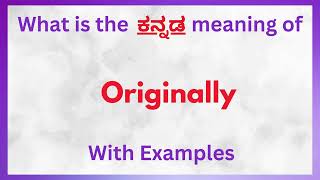 What is the ಕನ್ನಡ meaning of

Originally

With Examples